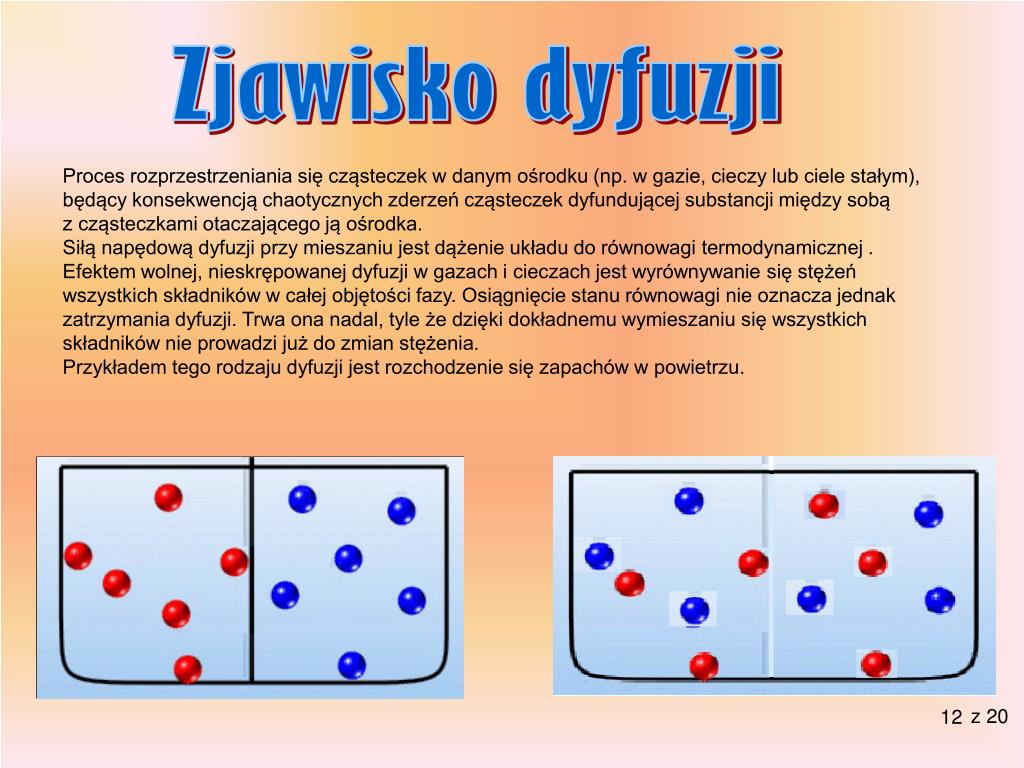 Zjawisko dyfuzji

Proces rozprzestrzeniania się cząsteczek w danym ośrodku (np. w gazie, cieczy lub ciele stałym), będący konsekwencją chaotycznych zderzeń cząsteczek dyfundującej substancji między sobą z cząsteczkami otaczającego ją ośrodka.
Siłą napędową dyfuzji przy mieszaniu jest dążenie układu do równowagi termodynamicznej . Efektem wolnej, nieskrępowanej dyfuzji w gazach i cieczach jest wyrównywanie się stężeń wszystkich składników w całej objętości fazy. Osiągnięcie stanu równowagi nie oznacza jednak zatrzymania dyfuzji. Trwa ona nadal, tyle że dzięki dokładnemu wymieszaniu się wszystkich składników nie prowadzi już do zmian stężenia.
Przykładem tego rodzaju dyfuzji jest rozchodzenie się zapachów w powietrzu.

12 z 20